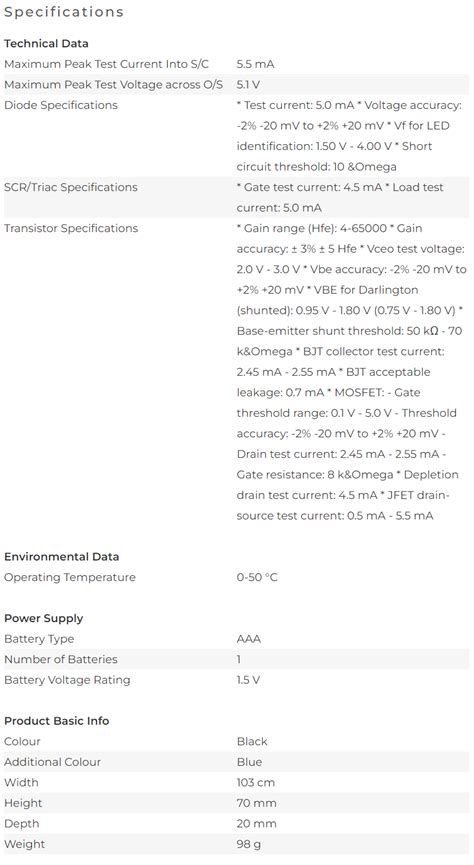 Specifications

Technical Data

| | |
|---|---|
| Maximum Peak Test Current Into S/C | 5.5 mA |
| Maximum Peak Test Voltage across O/S | 5.1 V |
| Diode Specifications | * Test current: 5.0 mA * Voltage accuracy: -2% -20 mV to +2% +20 mV * Vf for LED identification: 1.50 V - 4.00 V * Short circuit threshold: 10 &Omega |
| SCR/Triac Specifications | * Gate test current: 4.5 mA * Load test current: 5.0 mA |
| Transistor Specifications | * Gain range (Hfe): 4-65000 * Gain accuracy: ± 3% ± 5 Hfe * Vceo test voltage: 2.0 V - 3.0 V * Vbe accuracy: -2% -20 mV to +2% +20 mV * VBE for Darlington (shunted): 0.95 V - 1.80 V (0.75 V - 1.80 V) * Base-emitter shunt threshold: 50 kΩ - 70 k&Omega * BJT collector test current: 2.45 mA - 2.55 mA * BJT acceptable leakage: 0.7 mA * MOSFET: - Gate threshold range: 0.1 V - 5.0 V - Threshold accuracy: -2% -20 mV to +2% +20 mV - Drain test current: 2.45 mA - 2.55 mA - Gate resistance: 8 k&Omega * Depletion drain test current: 4.5 mA * JFET drain-source test current: 0.5 mA - 5.5 mA |

Environmental Data

| | |
|---|---|
| Operating Temperature | 0-50 °C |

Power Supply

| | |
|---|---|
| Battery Type | AAA |
| Number of Batteries | 1 |
| Battery Voltage Rating | 1.5 V |

Product Basic Info

| | |
|---|---|
| Colour | Black |
| Additional Colour | Blue |
| Width | 103 cm |
| Height | 70 mm |
| Depth | 20 mm |
| Weight | 98 g |